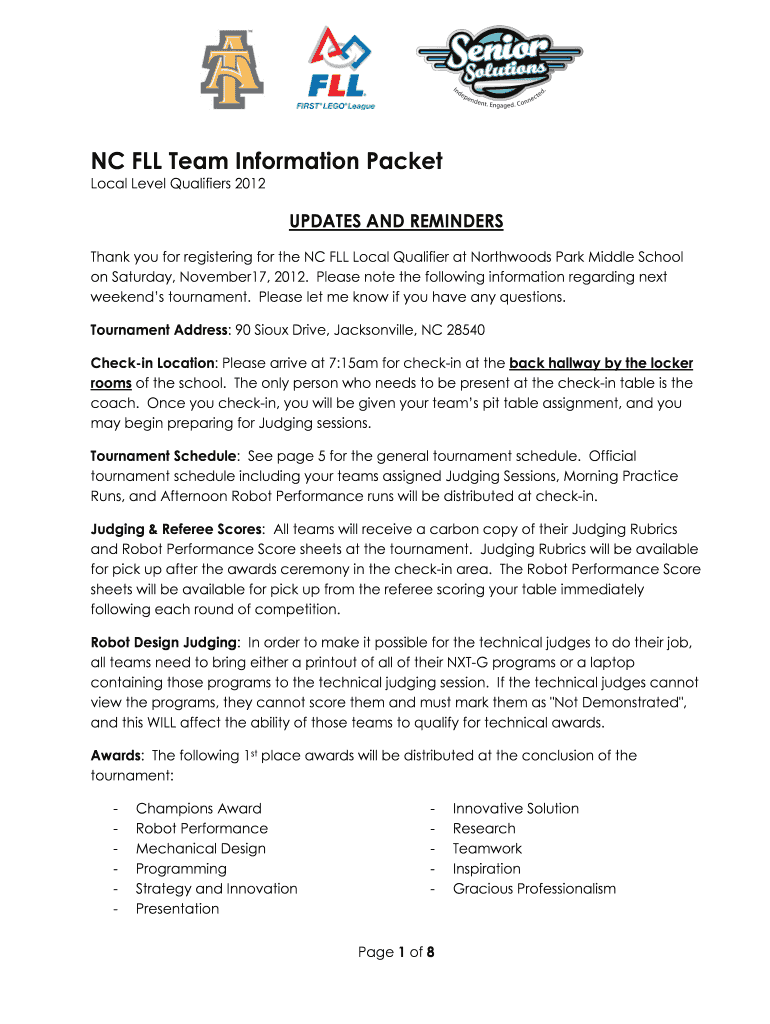 FLL
FIRST® LEGO® League

Senior Solutions
Independent. Engaged. Connected.

NC FLL Team Information Packet
Local Level Qualifiers 2012

UPDATES AND REMINDERS

Thank you for registering for the NC FLL Local Qualifier at Northwoods Park Middle School on Saturday, November17, 2012. Please note the following information regarding next weekend's tournament. Please let me know if you have any questions.

Tournament Address: 90 Sioux Drive, Jacksonville, NC 28540

Check-in Location: Please arrive at 7:15am for check-in at the back hallway by the locker rooms of the school. The only person who needs to be present at the check-in table is the coach. Once you check-in, you will be given your team's pit table assignment, and you may begin preparing for Judging sessions.

Tournament Schedule: See page 5 for the general tournament schedule. Official tournament schedule including your teams assigned Judging Sessions, Morning Practice Runs, and Afternoon Robot Performance runs will be distributed at check-in.

Judging & Referee Scores: All teams will receive a carbon copy of their Judging Rubrics and Robot Performance Score sheets at the tournament. Judging Rubrics will be available for pick up after the awards ceremony in the check-in area. The Robot Performance Score sheets will be available for pick up from the referee scoring your table immediately following each round of competition.

Robot Design Judging: In order to make it possible for the technical judges to do their job, all teams need to bring either a printout of all of their NXT-G programs or a laptop containing those programs to the technical judging session. If the technical judges cannot view the programs, they cannot score them and must mark them as "Not Demonstrated", and this WILL affect the ability of those teams to qualify for technical awards.

Awards: The following 1st place awards will be distributed at the conclusion of the tournament:

- Champions Award
- Robot Performance
- Mechanical Design
- Programming
- Strategy and Innovation
- Presentation

- Innovative Solution
- Research
- Teamwork
- Inspiration
- Gracious Professionalism

Page 1 of 8